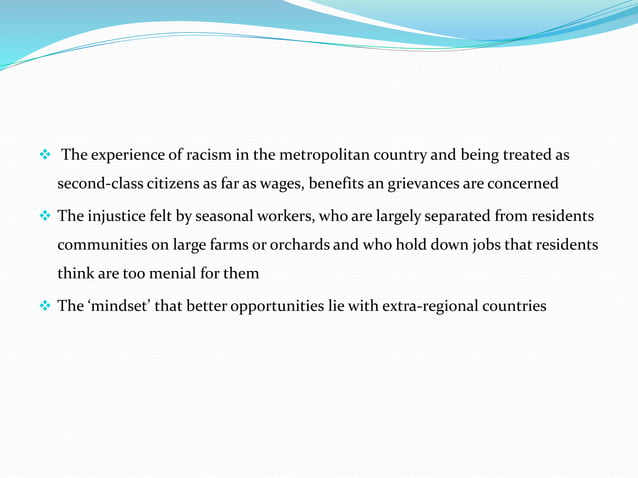 ❖ The experience of racism in the metropolitan country and being treated as second-class citizens as far as wages, benefits an grievances are concerned

❖ The injustice felt by seasonal workers, who are largely separated from residents communities on large farms or orchards and who hold down jobs that residents think are too menial for them

❖ The 'mindset' that better opportunities lie with extra-regional countries